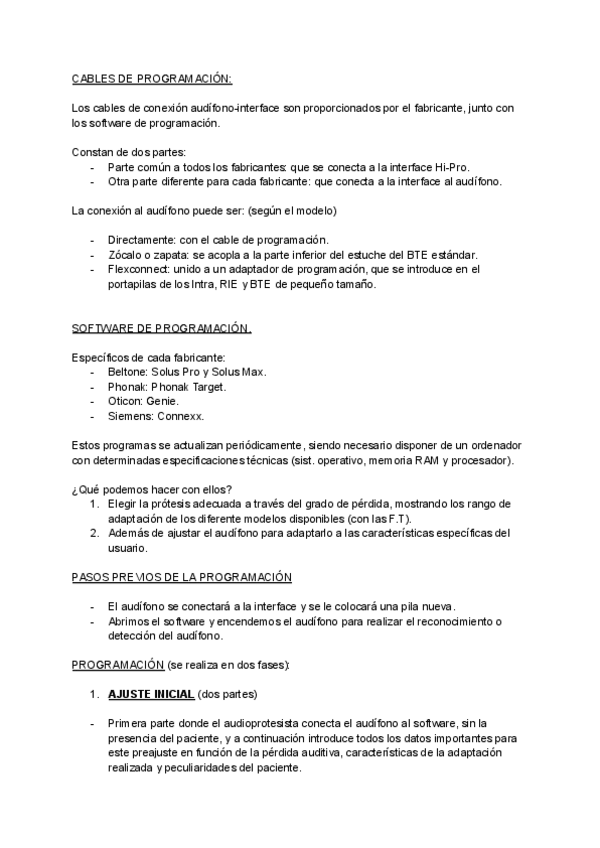 CABLES DE PROGRAMACIÓN:

Los cables de conexión audífono-interface son proporcionados por el fabricante, junto con los software de programación.

Constan de dos partes:
- Parte común a todos los fabricantes: que se conecta a la interface Hi-Pro.
- Otra parte diferente para cada fabricante: que conecta a la interface al audífono.

La conexión al audífono puede ser: (según el modelo)

- Directamente: con el cable de programación.
- Zócalo o zapata: se acopla a la parte inferior del estuche del BTE estándar.
- Flexconnect: unido a un adaptador de programación, que se introduce en el portapilas de los Intra, RIE y BTE de pequeño tamaño.

SOFTWARE DE PROGRAMACIÓN.

Específicos de cada fabricante:
- Beltone: Solus Pro y Solus Max.
- Phonak: Phonak Target.
- Oticon: Genie.
- Siemens: Connexx.

Estos programas se actualizan periódicamente, siendo necesario disponer de un ordenador con determinadas especificaciones técnicas (sist. operativo, memoria RAM y procesador).

¿Qué podemos hacer con ellos?
1. Elegir la prótesis adecuada a través del grado de pérdida, mostrando los rango de adaptación de los diferente modelos disponibles (con las F.T).
2. Además de ajustar el audífono para adaptarlo a las características específicas del usuario.

PASOS PREVIOS DE LA PROGRAMACIÓN

- El audífono se conectará a la interface y se le colocará una pila nueva.
- Abrimos el software y encendemos el audífono para realizar el reconocimiento o detección del audífono.

PROGRAMACIÓN (se realiza en dos fases):

1. AJUSTE INICIAL (dos partes)

- Primera parte donde el audioprotesista conecta el audífono al software, sin la presencia del paciente, y a continuación introduce todos los datos importantes para este preajuste en función de la pérdida auditiva, características de la adaptación realizada y peculiaridades del paciente.